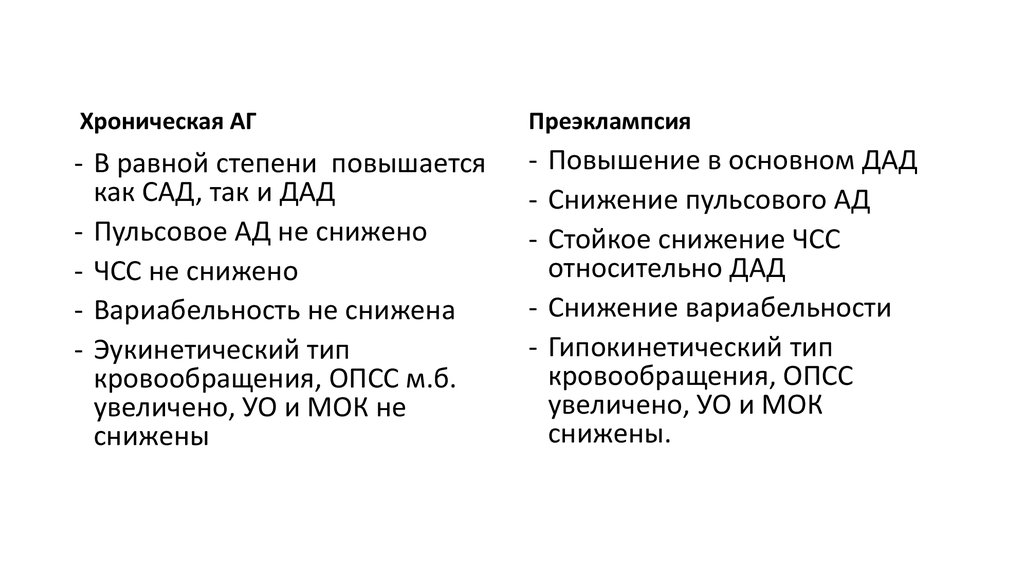 Хроническая АГ

- В равной степени  повышается как САД, так и ДАД
- Пульсовое АД не снижено
- ЧСС не снижено
- Вариабельность не снижена
- Эукинетический тип кровообращения, ОПСС м.б. увеличено, УО и МОК не снижены

Преэклампсия

- Повышение в основном ДАД
- Снижение пульсового АД
- Стойкое снижение ЧСС относительно ДАД
- Снижение вариабельности
- Гипокинетический тип кровообращения, ОПСС увеличено, УО и МОК снижены.